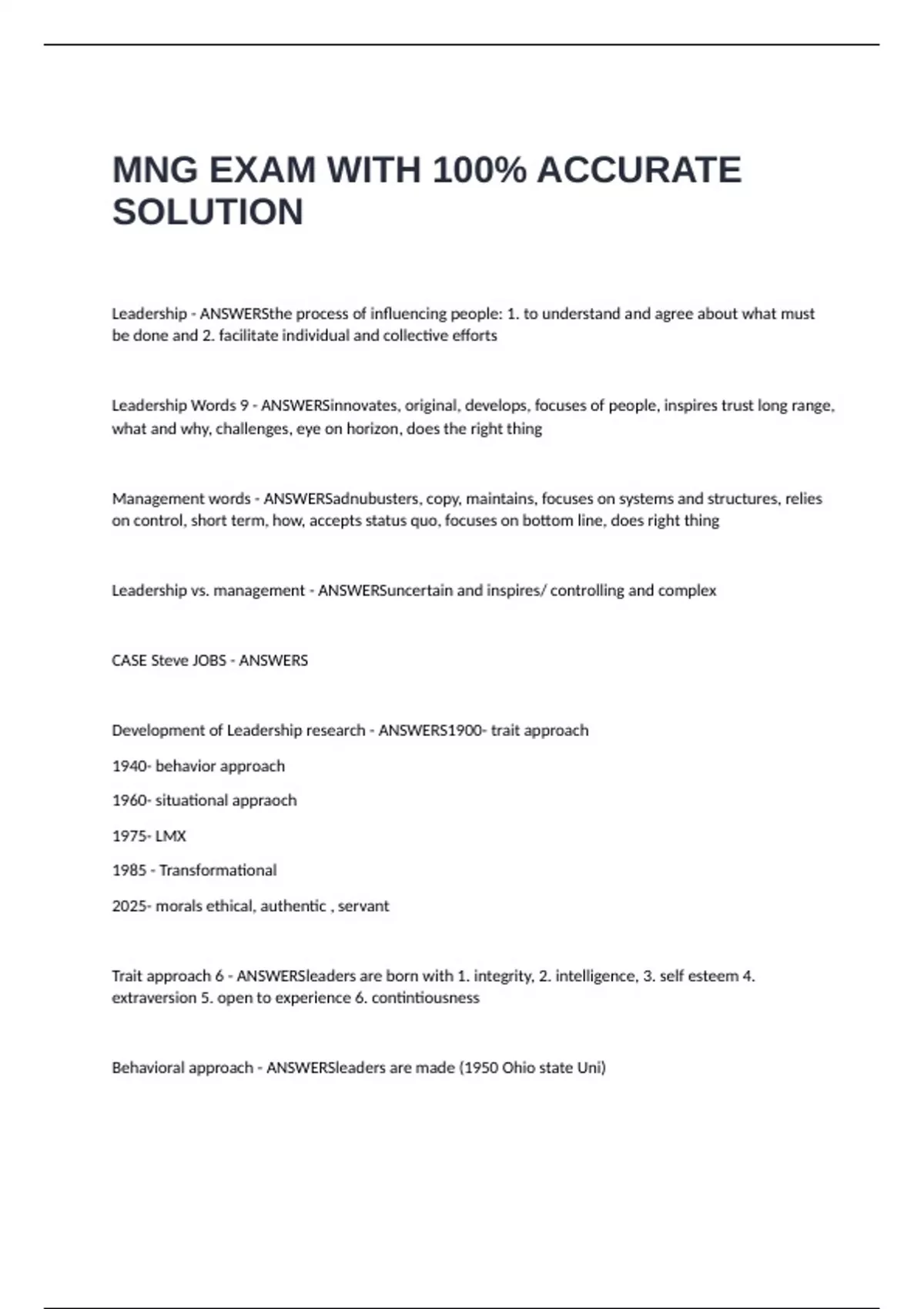 MNG EXAM WITH 100% ACCURATE SOLUTION

Leadership - ANSWERSthe process of influencing people: 1. to understand and agree about what must be done and 2. facilitate individual and collective efforts

Leadership Words 9 - ANSWERSinnovates, original, develops, focuses of people, inspires trust long range, what and why, challenges, eye on horizon, does the right thing

Management words - ANSWERSadnubusters, copy, maintains, focuses on systems and structures, relies on control, short term, how, accepts status quo, focuses on bottom line, does right thing

Leadership vs. management - ANSWERSuncertain and inspires/ controlling and complex

CASE Steve JOBS - ANSWERS

Development of Leadership research - ANSWERS1900- trait approach

1940- behavior approach

1960- situational appraoch

1975- LMX

1985 - Transformational

2025- morals ethical, authentic , servant

Trait approach 6 - ANSWERSleaders are born with 1. integrity, 2. intelligence, 3. self esteem 4. extraversion 5. open to experience 6. contintiousness

Behavioral approach - ANSWERSleaders are made (1950 Ohio state Uni)